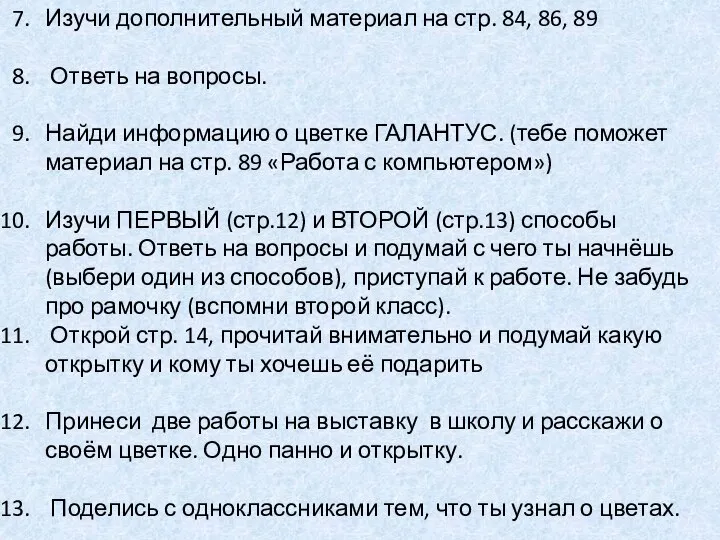 7. Изучи дополнительный материал на стр. 84, 86, 89

8. Ответь на вопросы.

9. Найди информацию о цветке ГАЛАНТУС. (тебе поможет материал на стр. 89 «Работа с компьютером»)

10. Изучи ПЕРВЫЙ (стр.12) и ВТОРОЙ (стр.13) способы работы. Ответь на вопросы и подумай с чего ты начнёшь (выбери один из способов), приступай к работе. Не забудь про рамочку (вспомни второй класс).

11. Открой стр. 14, прочитай внимательно и подумай какую открытку и кому ты хочешь её подарить

12. Принеси две работы на выставку в школу и расскажи о своём цветке. Одно панно и открытку.

13. Поделись с одноклассниками тем, что ты узнал о цветах.